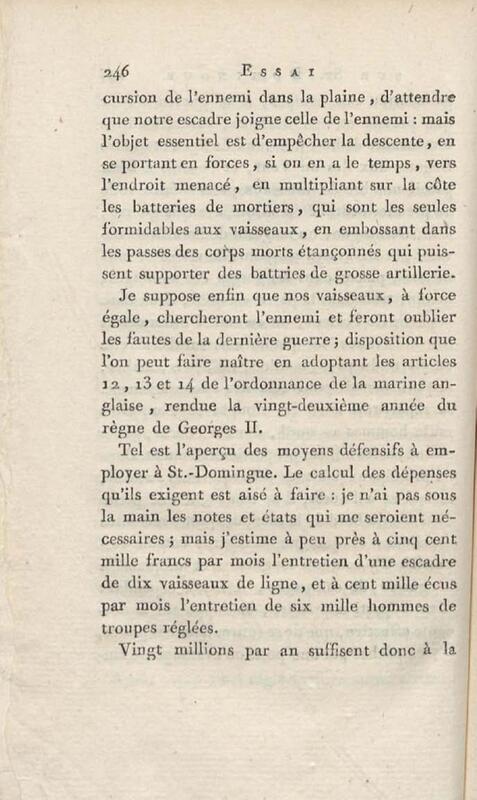 246 ESSAI

cursion de l'ennemi dans la plaine, d'attendre que notre escadre joigne celle de l'ennemi : mais l'objet essentiel est d'empêcher la descente, en se portant en forces, si on en a le temps, vers l'endroit menacé, en multipliant sur la côte les batteries de mortiers, qui sont les seules formidables aux vaisseaux, en embossant dans les passes des corps morts étançonnés qui puissent supporter des battries de grosse artillerie.

Je suppose enfin que nos vaisseaux, à force égale, chercheront l'ennemi et feront oublier les fautes de la dernière guerre ; disposition que l'on peut faire naître en adoptant les articles 12, 13 et 14 de l'ordonnance de la marine anglaise, rendue la vingt-deuxième année du règne de Georges II.

Tel est l'aperçu des moyens défensifs à employer à St.-Domingue. Le calcul des dépenses qu'ils exigent est aisé à faire : je n'ai pas sous la main les notes et états qui me seroient nécessaires ; mais j'estime à peu près à cinq cent mille francs par mois l'entretien d'une escadre de dix vaisseaux de ligne, et à cent mille écus par mois l'entretien de six mille hommes de troupes réglées.

Vingt millions par an suffisent donc à la